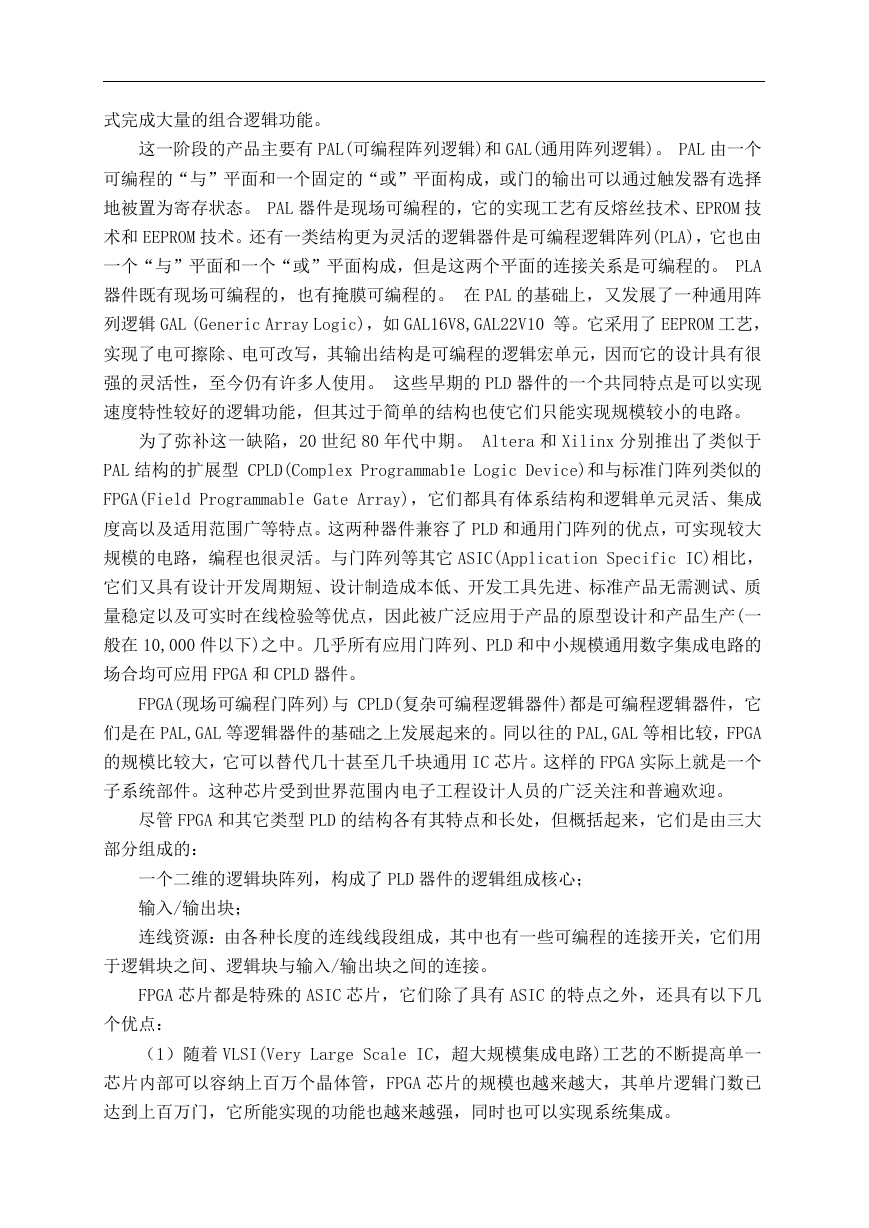 式完成大量的组合逻辑功能。

这一阶段的产品主要有 PAL(可编程阵列逻辑)和 GAL(通用阵列逻辑)。 PAL 由一个可编程的“与”平面和一个固定的“或”平面构成，或门的输出可以通过触发器有选择地被置为寄存状态。 PAL 器件是现场可编程的，它的实现工艺有反熔丝技术、EPROM 技术和 EEPROM 技术。还有一类结构更为灵活的逻辑器件是可编程逻辑阵列(PLA)，它也由一个“与”平面和一个“或”平面构成，但是这两个平面的连接关系是可编程的。 PLA 器件既有现场可编程的，也有掩膜可编程的。 在 PAL 的基础上，又发展了一种通用阵列逻辑 GAL (Generic Array Logic)，如 GAL16V8,GAL22V10 等。它采用了 EEPROM 工艺，实现了电可擦除、电可改写，其输出结构是可编程的逻辑宏单元，因而它的设计具有很强的灵活性，至今仍有许多人使用。 这些早期的 PLD 器件的一个共同特点是可以实现速度特性较好的逻辑功能，但其过于简单的结构也使它们只能实现规模较小的电路。

为了弥补这一缺陷，20 世纪 80 年代中期。 Altera 和 Xilinx 分别推出了类似于 PAL 结构的扩展型 CPLD(Complex Programmable Logic Device)和与标准门阵列类似的 FPGA(Field Programmable Gate Array)，它们都具有体系结构和逻辑单元灵活、集成度高以及适用范围广等特点。这两种器件兼容了 PLD 和通用门阵列的优点，可实现较大规模的电路，编程也很灵活。与门阵列等其它 ASIC(Application Specific IC)相比，它们又具有设计开发周期短、设计制造成本低、开发工具先进、标准产品无需测试、质量稳定以及可实时在线检验等优点，因此被广泛应用于产品的原型设计和产品生产(一般在 10,000 件以下)之中。几乎所有应用门阵列、PLD 和中小规模通用数字集成电路的场合均可应用 FPGA 和 CPLD 器件。

FPGA(现场可编程门阵列)与 CPLD(复杂可编程逻辑器件)都是可编程逻辑器件，它们是在 PAL,GAL 等逻辑器件的基础之上发展起来的。同以往的 PAL,GAL 等相比较，FPGA 的规模比较大，它可以替代几十甚至几千块通用 IC 芯片。这样的 FPGA 实际上就是一个子系统部件。这种芯片受到世界范围内电子工程设计人员的广泛关注和普遍欢迎。

尽管 FPGA 和其它类型 PLD 的结构各有其特点和长处，但概括起来，它们是由三大部分组成的：

一个二维的逻辑块阵列，构成了 PLD 器件的逻辑组成核心；

输入/输出块；

连线资源：由各种长度的连线线段组成，其中也有一些可编程的连接开关，它们用于逻辑块之间、逻辑块与输入/输出块之间的连接。

FPGA 芯片都是特殊的 ASIC 芯片，它们除了具有 ASIC 的特点之外，还具有以下几个优点：

（1）随着 VLSI(Very Large Scale IC，超大规模集成电路)工艺的不断提高单一芯片内部可以容纳上百万个晶体管，FPGA 芯片的规模也越来越大，其单片逻辑门数已达到上百万门，它所能实现的功能也越来越强，同时也可以实现系统集成。